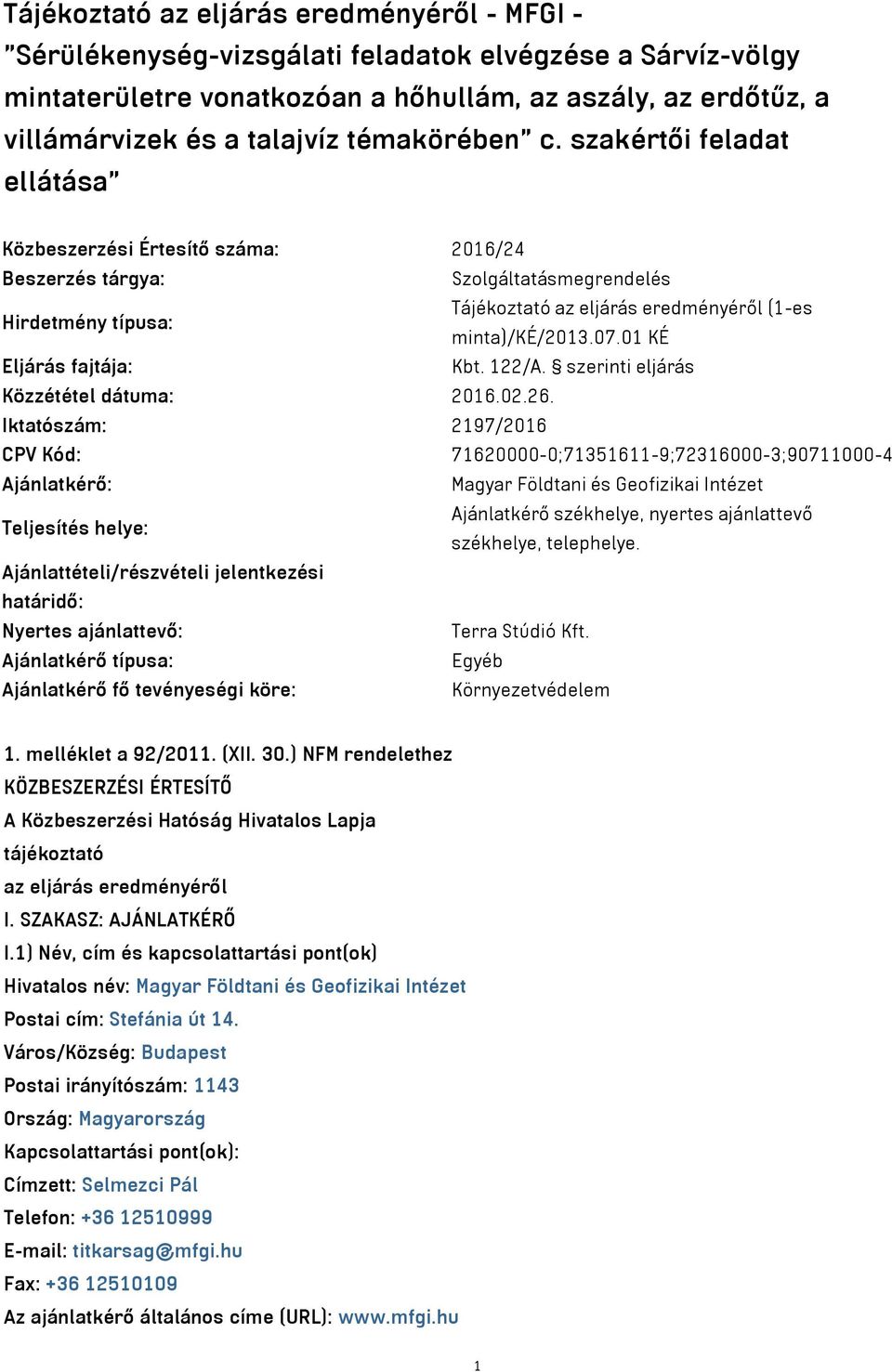 Tájékoztató az eljárás eredményéről - MFGI - ”Sérülékenység-vizsgálati feladatok elvégzése a Sárvíz-völgy mintaterületre vonatkozóan a hőhullám, az aszály, az erdőtűz, a villámárvizek és a talajvíz témakörében” c. szakértői feladat ellátása”

| | |
|---|---|
| Közbeszerzési Értesítő száma: | 2016/24 |
| Beszerzés tárgya: | Szolgáltatásmegrendelés |
| Hirdetmény típusa: | Tájékoztató az eljárás eredményéről (1-es minta)/KÉ/2013.07.01 KÉ |
| Eljárás fajtája: | Kbt. 122/A. § szerinti eljárás |
| Közzététel dátuma: | 2016.02.26. |
| Iktatószám: | 2197/2016 |
| CPV Kód: | 71620000-0;71351611-9;72316000-3;90711000-4 |
| Ajánlatkérő: | Magyar Földtani és Geofizikai Intézet |
| Teljesítés helye: | Ajánlatkérő székhelye, nyertes ajánlattevő székhelye, telephelye. |
| Ajánlattételi/részvételi jelentkezési határidő: | |
| Nyertes ajánlattevő: | Terra Stúdió Kft. |
| Ajánlatkérő típusa: | Egyéb |
| Ajánlatkérő fő tevényeségi köre: | Környezetvédelem |

1. melléklet a 92/2011. (XII. 30.) NFM rendelethez
KÖZBESZERZÉSI ÉRTESÍTŐ
A Közbeszerzési Hatóság Hivatalos Lapja
tájékoztató
az eljárás eredményéről
I. SZAKASZ: AJÁNLATKÉRŐ
I.1) Név, cím és kapcsolattartási pont(ok)
Hivatalos név: Magyar Földtani és Geofizikai Intézet
Postai cím: Stefánia út 14.
Város/Község: Budapest
Postai irányítószám: 1143
Ország: Magyarország
Kapcsolattartási pont(ok):
Címzett: Selmezci Pál
Telefon: +36 12510999
E-mail: titkarsag@mfgi.hu
Fax: +36 12510109
Az ajánlatkérő általános címe (URL): www.mfgi.hu

1